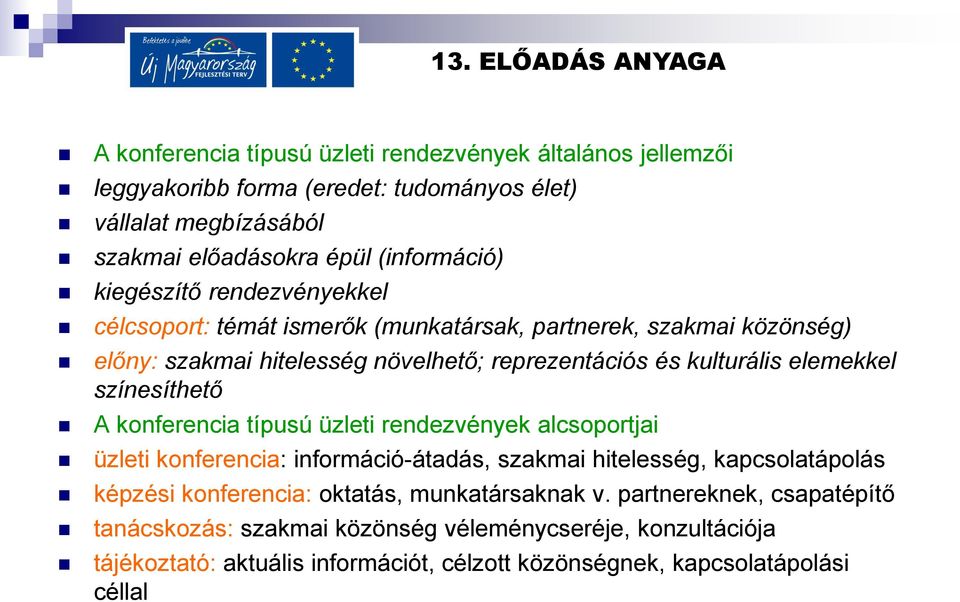 Befektetés a jövőbe
Új Magyarország FEJLESZTÉSI TERV

13. ELŐADÁS ANYAGA

A konferencia típusú üzleti rendezvények általános jellemzői
leggyakoribb forma (eredet: tudományos élet)
vállalat megbízásából
szakmai előadásokra épül (információ)
kiegészítő rendezvényekkel
célcsoport: témát ismerők (munkatársak, partnerek, szakmai közönség)
előny: szakmai hitelesség növelhető; reprezentációs és kulturális elemekkel színesíthető
A konferencia típusú üzleti rendezvények alcsoportjai
üzleti konferencia: információ-átadás, szakmai hitelesség, kapcsolatápolás
képzési konferencia: oktatás, munkatársaknak v. partnereknek, csapatépítő
tanácskozás: szakmai közönség véleménycseréje, konzultációja
tájékoztató: aktuális információt, célzott közönségnek, kapcsolatápolási céllal